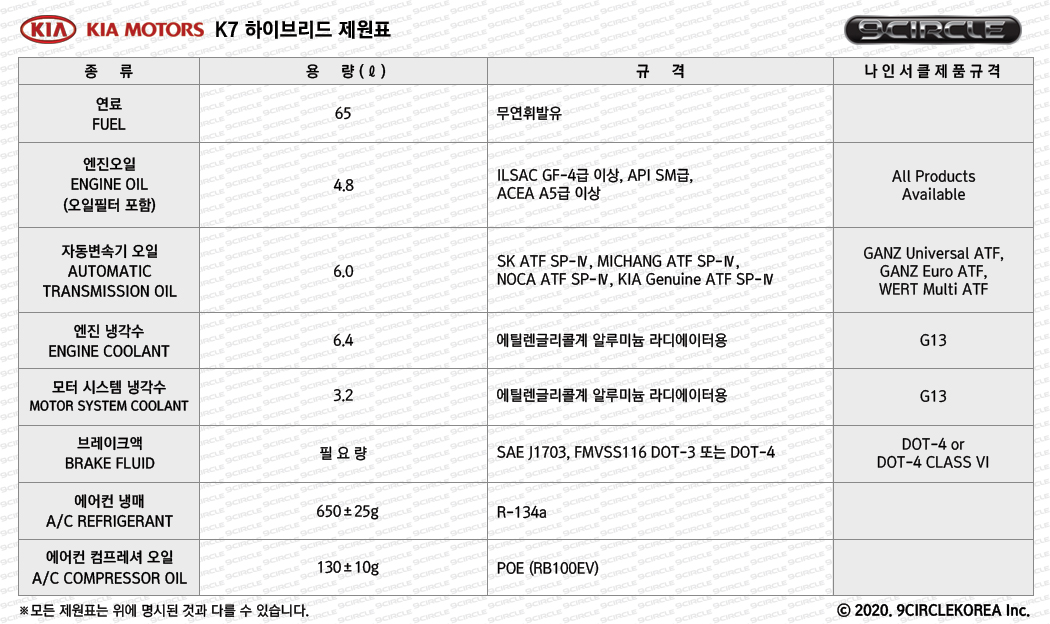 KIA KIA MOTORS K7 하이브리드 제원표

9CIRCLE

| 종 류 | 용 량(ℓ) | 규 격 | 나인서클제품규격 |
|---|---|---|---|
| 연료 FUEL | 65 | 무연휘발유 | |
| 엔진오일 ENGINE OIL (오일필터 포함) | 4.8 | ILSAC GF-4급 이상, API SM급, ACEA A5급 이상 | All Products Available |
| 자동변속기 오일 AUTOMATIC TRANSMISSION OIL | 6.0 | SK ATF SP-Ⅳ, MICHANG ATF SP-Ⅳ, NOCA ATF SP-Ⅳ, KIA Genuine ATF SP-Ⅳ | GANZ Universal ATF, GANZ Euro ATF, WERT Multi ATF |
| 엔진 냉각수 ENGINE COOLANT | 6.4 | 에틸렌글리콜계 알루미늄 라디에이터용 | G13 |
| 모터 시스템 냉각수 MOTOR SYSTEM COOLANT | 3.2 | 에틸렌글리콜계 알루미늄 라디에이터용 | G13 |
| 브레이크액 BRAKE FLUID | 필 요 량 | SAE J1703, FMVSS116 DOT-3 또는 DOT-4 | DOT-4 or DOT-4 CLASS VI |
| 에어컨 냉매 A/C REFRIGERANT | 650±25g | R-134a | |
| 에어컨 컴프레셔 오일 A/C COMPRESSOR OIL | 130±10g | POE (RB100EV) | |

※모든 제원표는 위에 명시된 것과 다를 수 있습니다.

© 2020. 9CIRCLEKOREA Inc.

9CIRCLE